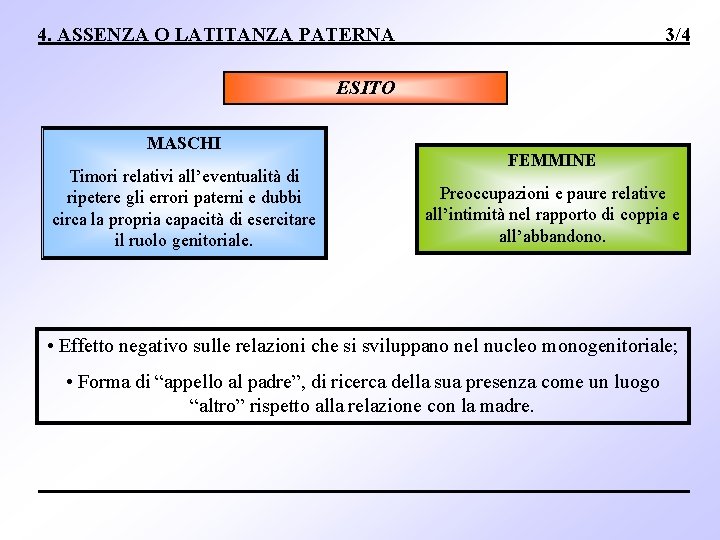 4. ASSENZA O LATITANZA PATERNA 3/4

ESITO

MASCHI

Timori relativi all'eventualità di ripetere gli errori paterni e dubbi circa la propria capacità di esercitare il ruolo genitoriale.

FEMMINE

Preoccupazioni e paure relative all'intimità nel rapporto di coppia e all'abbandono.

• Effetto negativo sulle relazioni che si sviluppano nel nucleo monogenitoriale;

• Forma di "appello al padre", di ricerca della sua presenza come un luogo "altro" rispetto alla relazione con la madre.